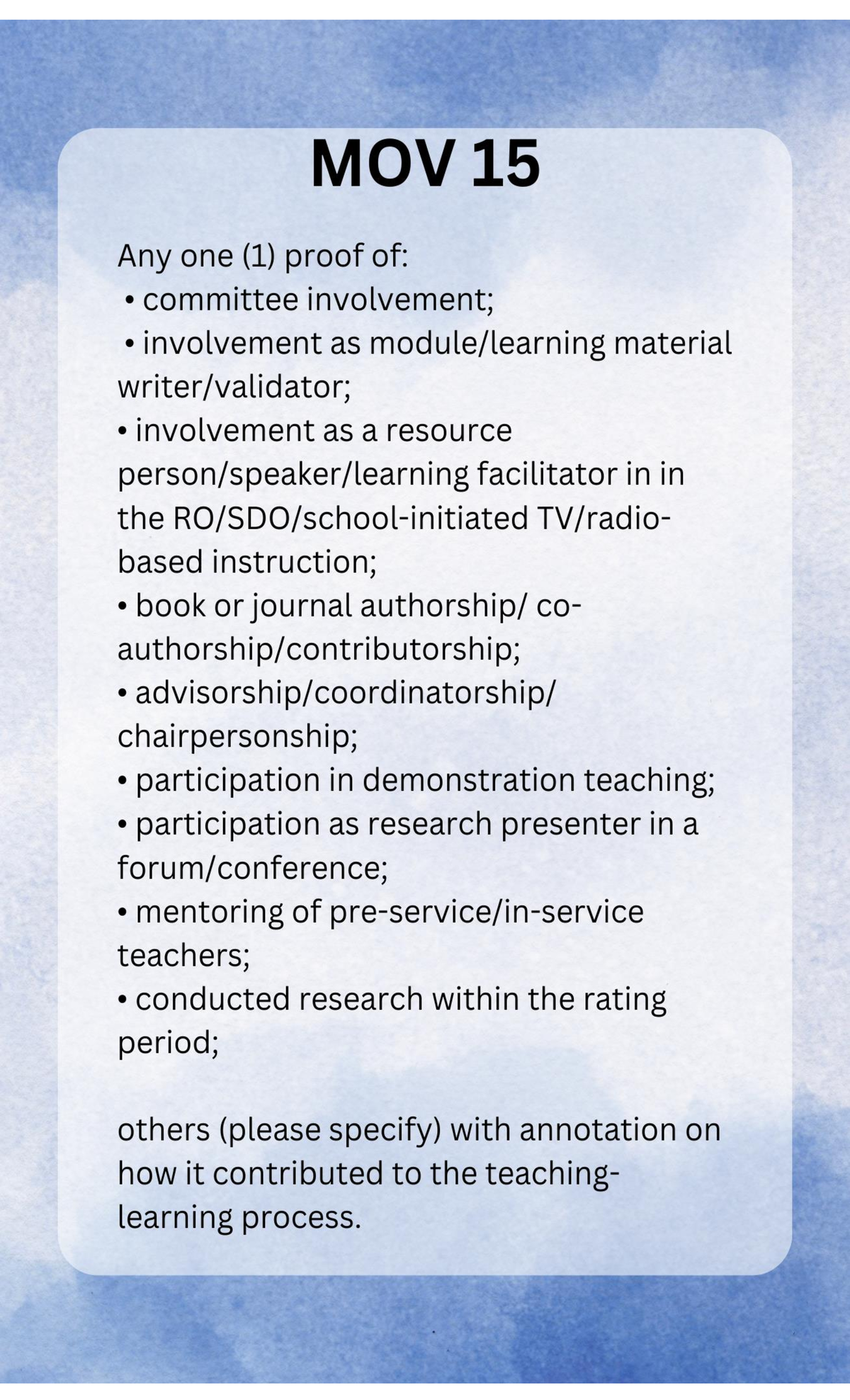 MOV 15

Any one (1) proof of:
• committee involvement;
• involvement as module/learning material writer/validator;
• involvement as a resource person/speaker/learning facilitator in in the RO/SDO/school-initiated TV/radio-based instruction;
• book or journal authorship/ co-authorship/contributorship;
• advisorship/coordinatorship/ chairpersonship;
• participation in demonstration teaching;
• participation as research presenter in a forum/conference;
• mentoring of pre-service/in-service teachers;
• conducted research within the rating period;

others (please specify) with annotation on how it contributed to the teaching-learning process.